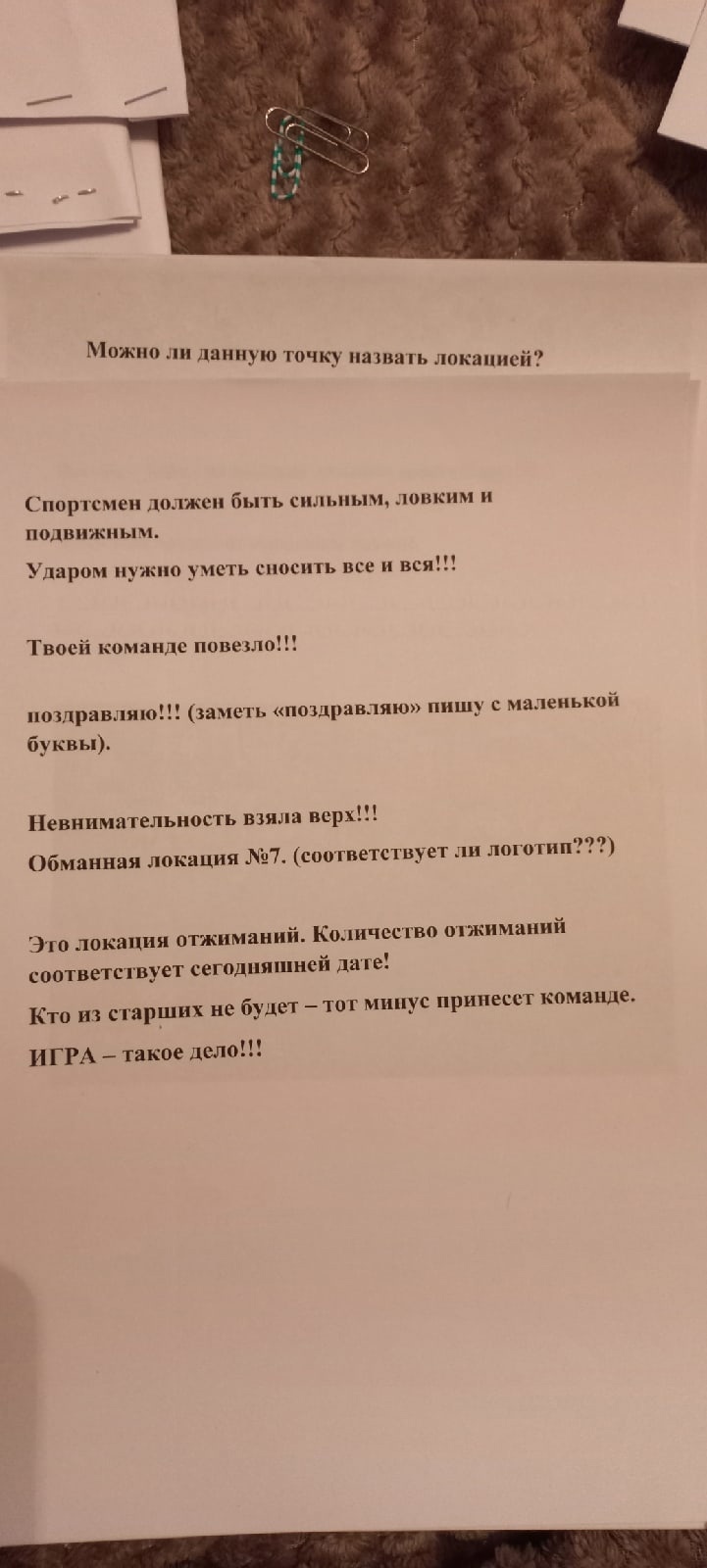 Можно ли данную точку назвать локацией?

Спортсмен должен быть сильным, ловким и подвижным.

Ударом нужно уметь сносить все и вся!!!

Твоей команде повезло!!!

поздравляю!!! (заметь «поздравляю» пишу с маленькой буквы).

Невнимательность взяла верх!!!

Обманная локация №7. (соответствует ли логотип???)

Это локация отжиманий. Количество отжиманий соответствует сегодняшней дате!

Кто из старших не будет – тот минус принесет команде.

ИГРА – такое дело!!!